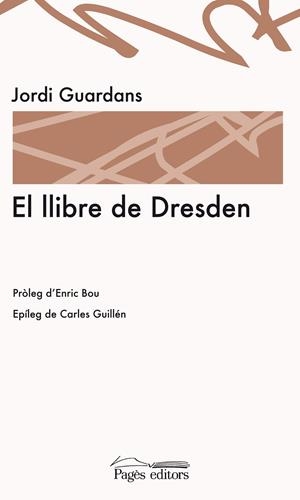 Jordi Guardans

El llibre de Dresden

Pròleg d'Enric Bou

Epíleg de Carles Guillén

Pagès editors